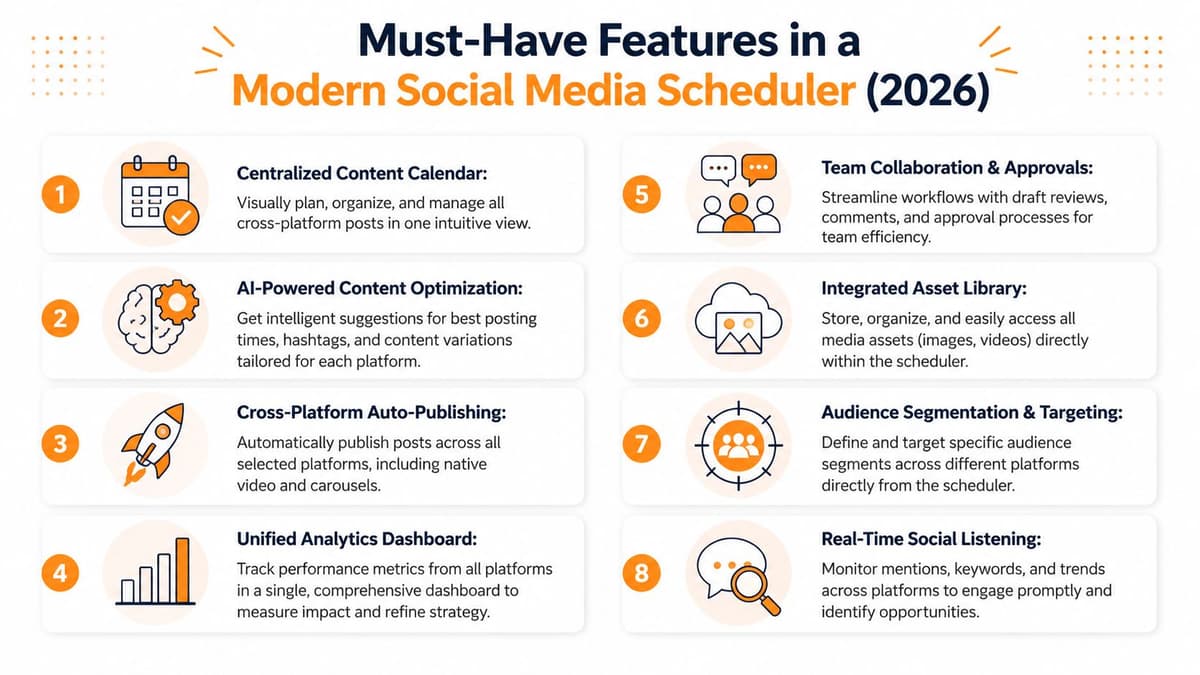 Must-Have Features in a Modern Social Media Scheduler (2026)

1 Centralized Content Calendar:
Visually plan, organize, and manage all cross-platform posts in one intuitive view.

2 AI-Powered Content Optimization:
Get intelligent suggestions for best posting times, hashtags, and content variations tailored for each platform.

3 Cross-Platform Auto-Publishing:
Automatically publish posts across all selected platforms, including native video and carousels.

4 Unified Analytics Dashboard:
Track performance metrics from all platforms in a single, comprehensive dashboard to measure impact and refine strategy.

5 Team Collaboration & Approvals:
Streamline workflows with draft reviews, comments, and approval processes for team efficiency.

6 Integrated Asset Library:
Store, organize, and easily access all media assets (images, videos) directly within the scheduler.

7 Audience Segmentation & Targeting:
Define and target specific audience segments across different platforms directly from the scheduler.

8 Real-Time Social Listening:
Monitor mentions, keywords, and trends across platforms to engage promptly and identify opportunities.